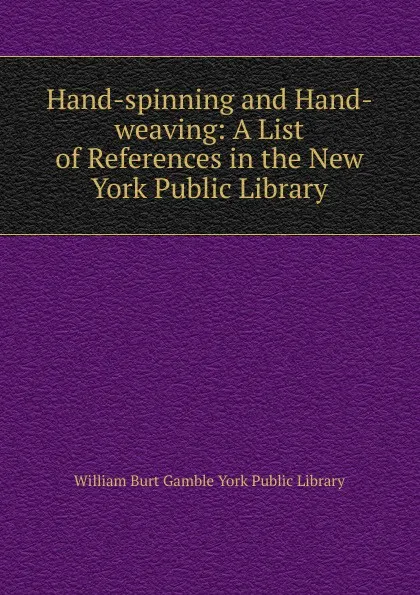 Hand-spinning and Hand-weaving: A List of References in the New York Public Library

William Burt Gamble York Public Library